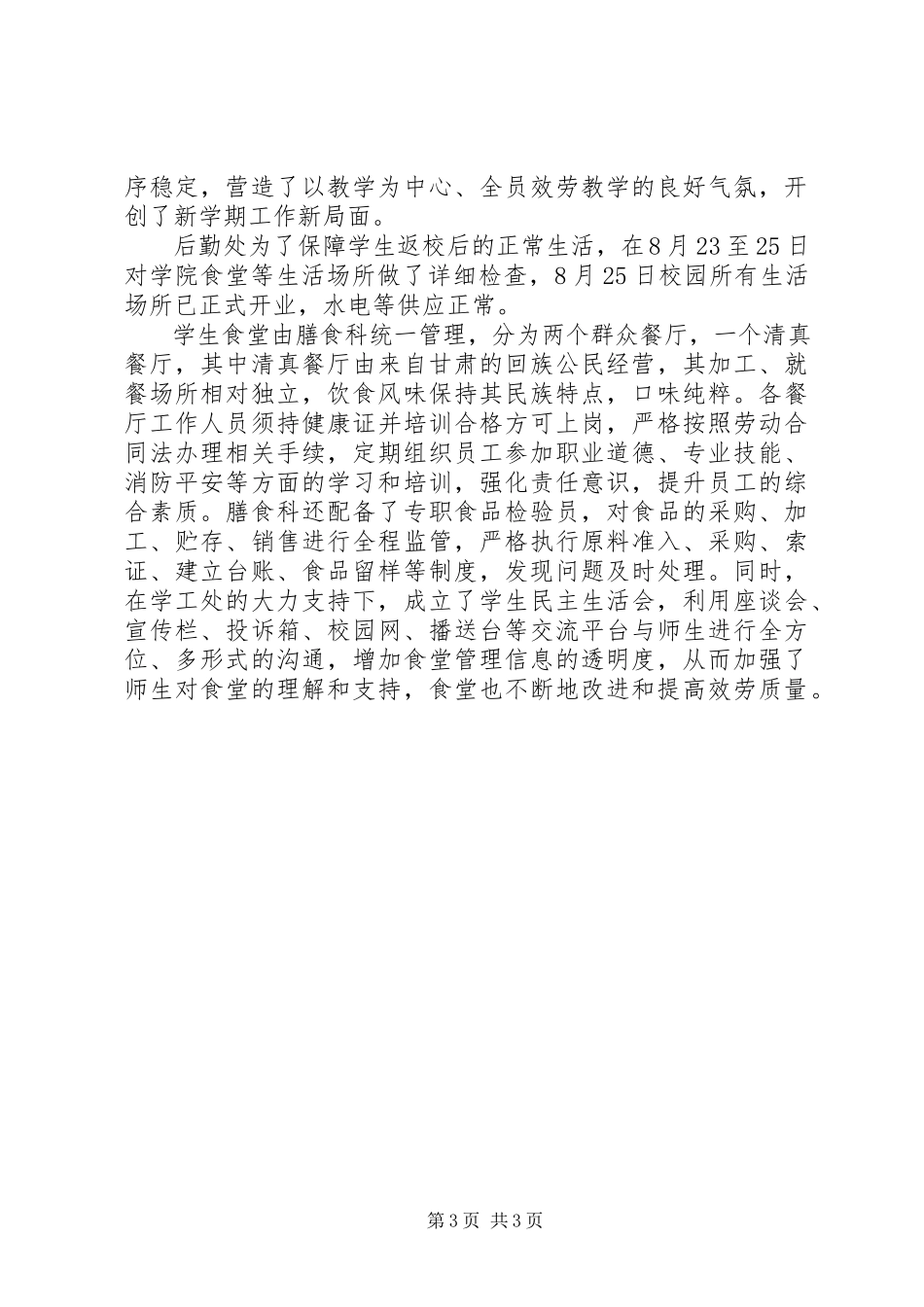 序稳定，营造了以教学为中心、全员效劳教学的良好气氛，开创了新学期工作新局面。

后勤处为了保障学生返校后的正常生活，在8月23至25日对学院食堂等生活场所做了详细检查，8月25日校园所有生活场所已正式开业，水电等供应正常。

学生食堂由膳食科统一管理，分为两个群众餐厅，一个清真餐厅，其中清真餐厅由来自甘肃的回族公民经营，其加工、就餐场所相对独立，饮食风味保持其民族特点，口味纯粹。各餐厅工作人员须持健康证并培训合格方可上岗，严格按照劳动合同法办理相关手续，定期组织员工参加职业道德、专业技能、消防平安等方面的学习和培训，强化责任意识，提升员工的综合素质。膳食科还配备了专职食品检验员，对食品的采购、加工、贮存、销售进行全程监管，严格执行原料准入、采购、索证、建立台账、食品留样等制度，发现问题及时处理。同时，在学工处的大力支持下，成立了学生民主生活会，利用座谈会、宣传栏、投诉箱、校园网、播送台等交流平台与师生进行全方位、多形式的沟通，增加食堂管理信息的透明度，从而加强了师生对食堂的理解和支持，食堂也不断地改进和提高效劳质量。

第3页 共3页